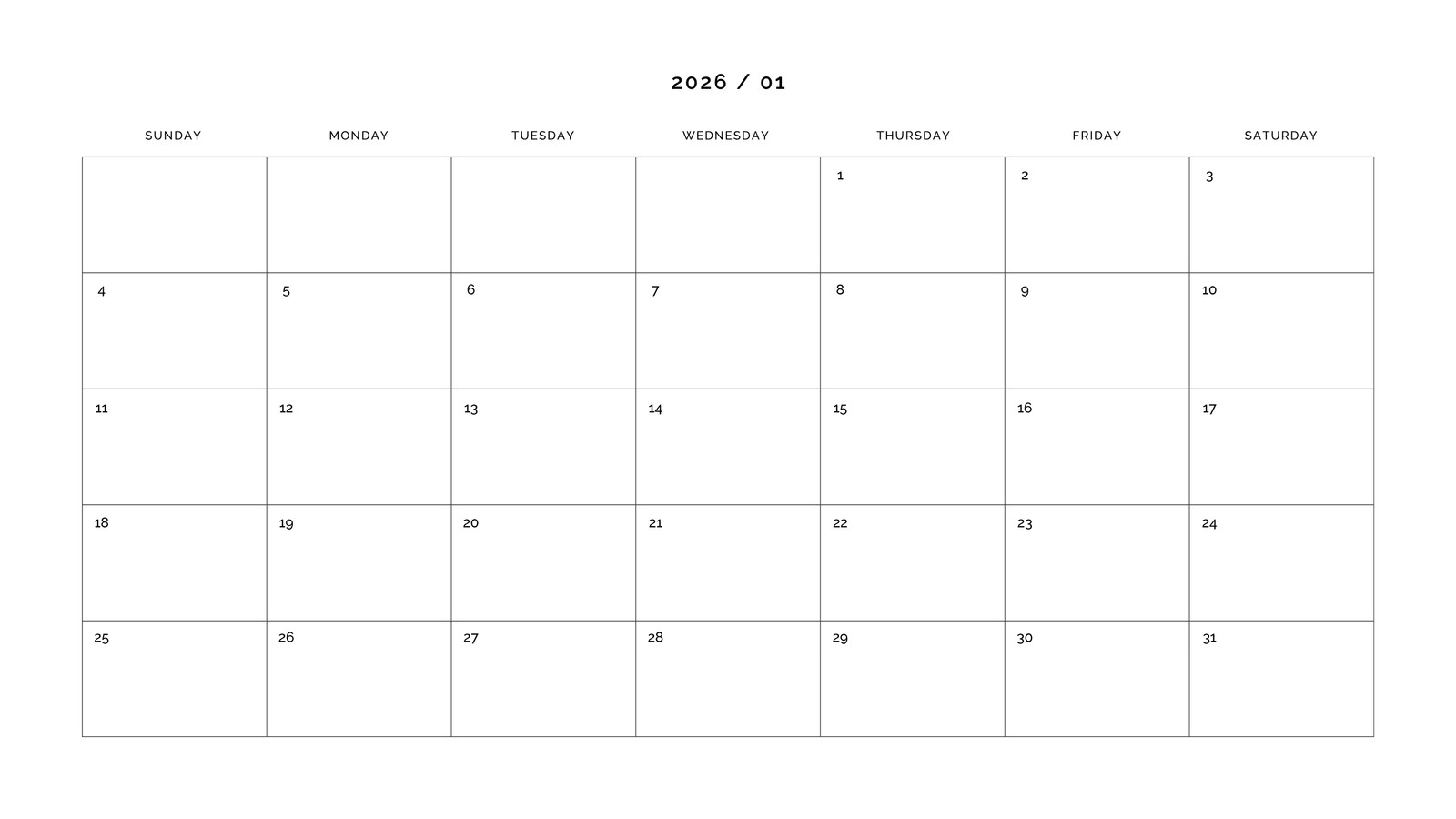 2026 / 01

| SUNDAY | MONDAY | TUESDAY | WEDNESDAY | THURSDAY | FRIDAY | SATURDAY |
|---|---|---|---|---|---|---|
| | | | | 1 | 2 | 3 |
| 4 | 5 | 6 | 7 | 8 | 9 | 10 |
| 11 | 12 | 13 | 14 | 15 | 16 | 17 |
| 18 | 19 | 20 | 21 | 22 | 23 | 24 |
| 25 | 26 | 27 | 28 | 29 | 30 | 31 |